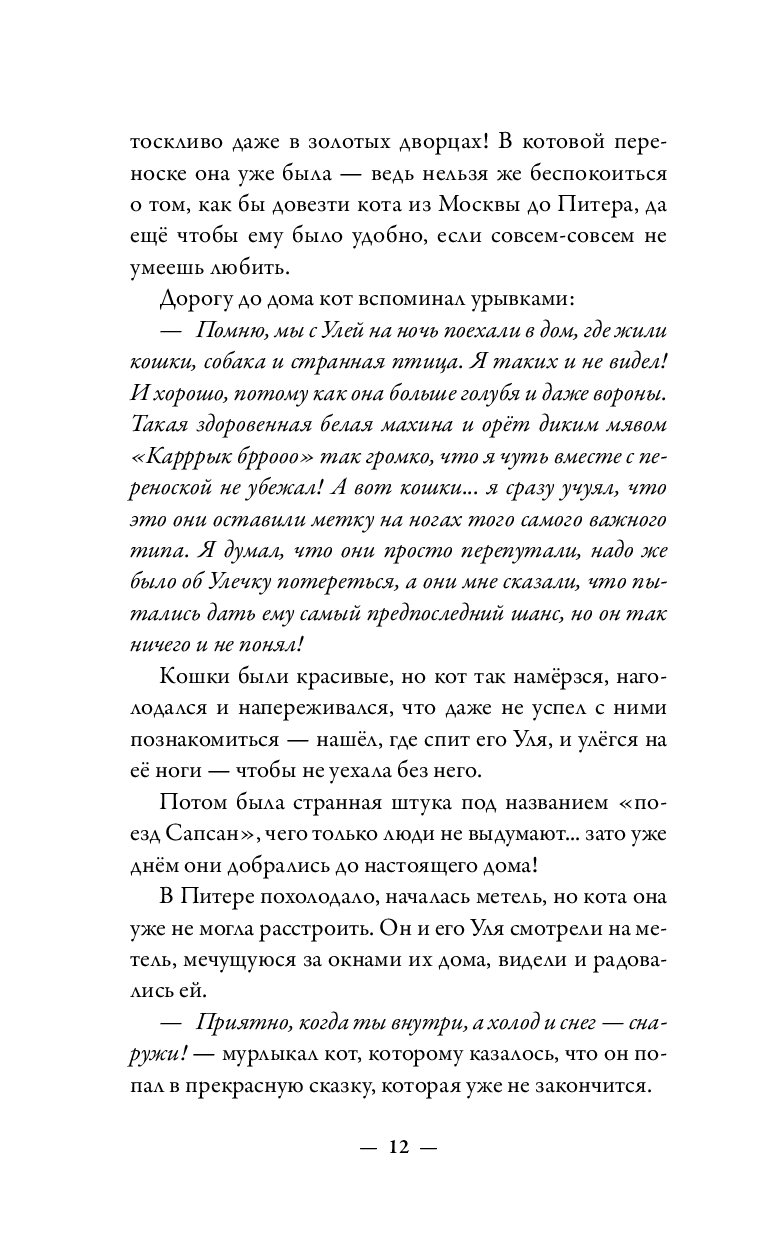 тоскливо даже в золотых дворцах! В котовой переноске она уже была — ведь нельзя же беспокоиться о том, как бы довезти кота из Москвы до Питера, да ещё чтобы ему было удобно, если совсем-совсем не умеешь любить.

Дорогу до дома кот вспоминал урывками:

— Помню, мы с Улей на ночь поехали в дом, где жили кошки, собака и странная птица. Я таких и не видел! И хорошо, потому как она больше голубя и даже вороны. Такая здоровенная белая махина и орёт диким мявом «Карррык бррооо» так громко, что я чуть вместе с переноской не убежал! А вот кошки... я сразу учуял, что это они оставили метку на ногах того самого важного типа. Я думал, что они просто перепутали, надо же было об Улечку потереться, а они мне сказали, что пытались дать ему самый предпоследний шанс, но он так ничего и не понял!

Кошки были красивые, но кот так намёрзся, наголодался и напереживался, что даже не успел с ними познакомиться — нашёл, где спит его Уля, и улёгся на её ноги — чтобы не уехала без него.

Потом была странная штука под названием «поезд Сапсан», чего только люди не выдумают... зато уже днём они добрались до настоящего дома!

В Питере похолодало, началась метель, но кота она уже не могла расстроить. Он и его Уля смотрели на метель, мечущуюся за окнами их дома, видели и радовались ей.

— Приятно, когда ты внутри, а холод и снег — снаружи! — мурлыкал кот, которому казалось, что он попал в прекрасную сказку, которая уже не закончится.

— 12 —